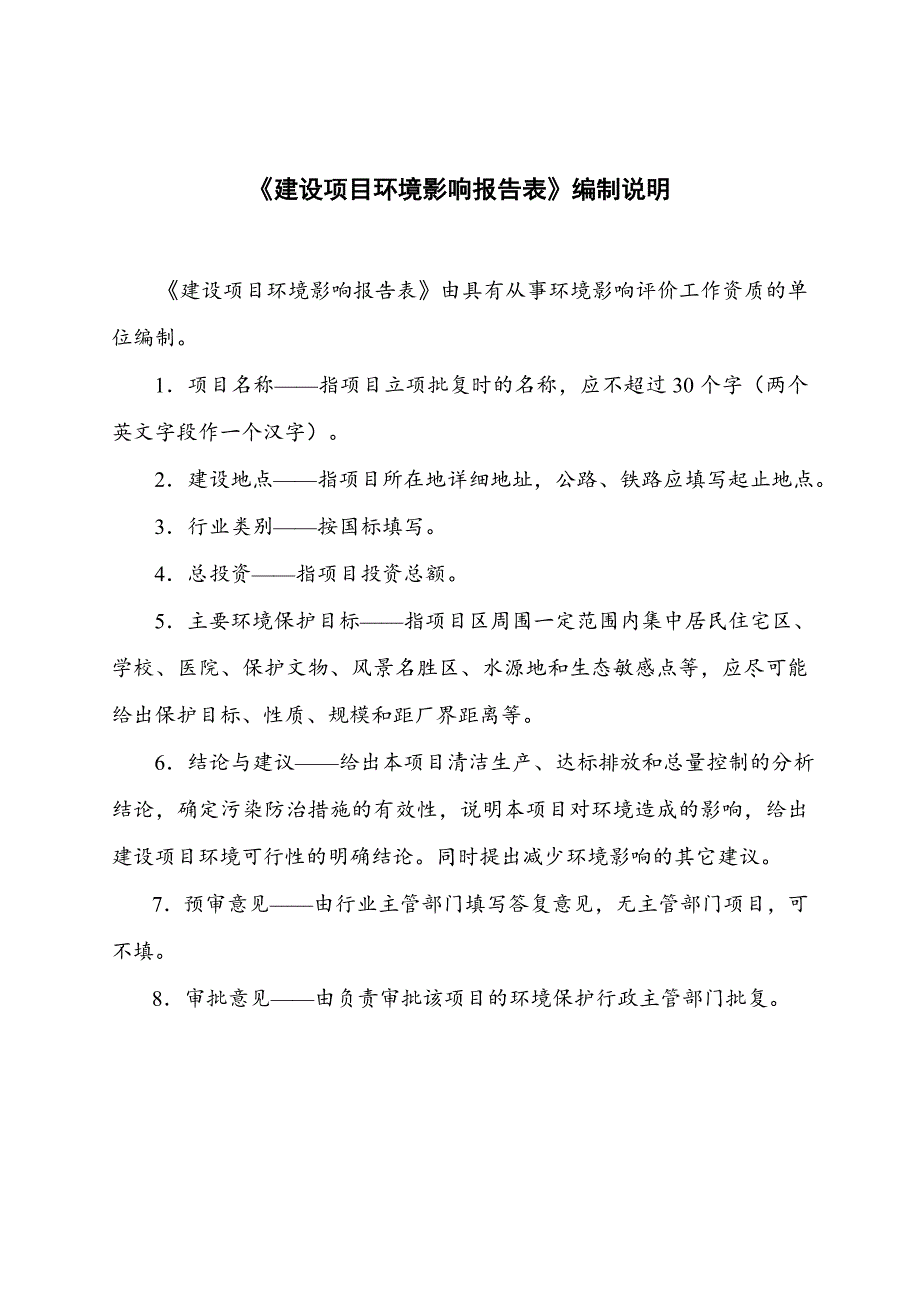 《建设项目环境影响报告表》编制说明

《建设项目环境影响报告表》由具有从事环境影响评价工作资质的单位编制。

1．项目名称——指项目立项批复时的名称，应不超过30个字（两个英文字段作一个汉字）。

2．建设地点——指项目所在地详细地址，公路、铁路应填写起止地点。

3．行业类别——按国标填写。

4．总投资——指项目投资总额。

5．主要环境保护目标——指项目区周围一定范围内集中居民住宅区、学校、医院、保护文物、风景名胜区、水源地和生态敏感点等，应尽可能给出保护目标、性质、规模和距厂界距离等。

6．结论与建议——给出本项目清洁生产、达标排放和总量控制的分析结论，确定污染防治措施的有效性，说明本项目对环境造成的影响，给出建设项目环境可行性的明确结论。同时提出减少环境影响的其它建议。

7．预审意见——由行业主管部门填写答复意见，无主管部门项目，可不填。

8．审批意见——由负责审批该项目的环境保护行政主管部门批复。